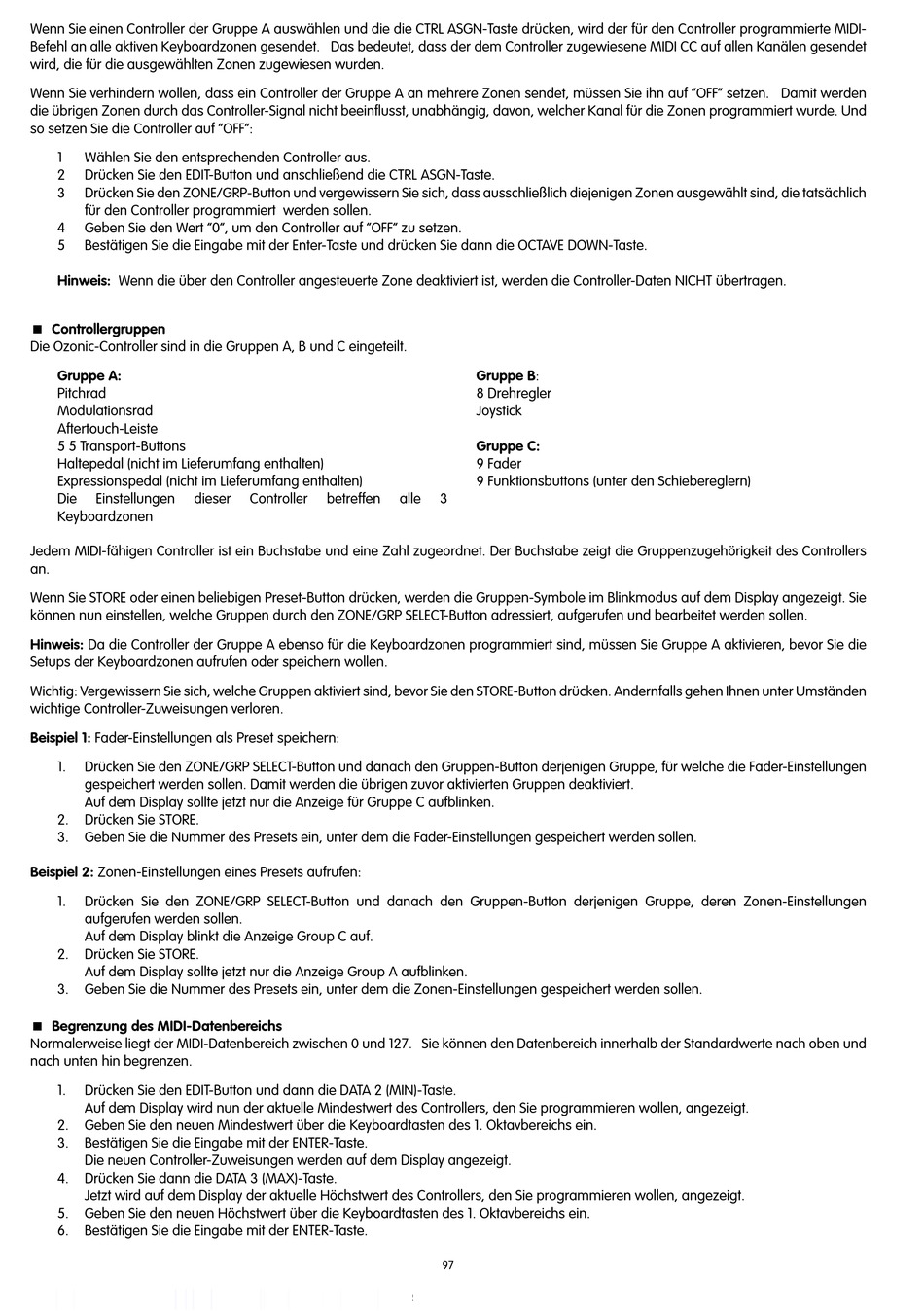 Wenn Sie einen Controller der Gruppe A auswählen und die die CTRL ASGN-Taste drücken, wird der für den Controller programmierte MIDI-Befehl an alle aktiven Keyboardzonen gesendet. Das bedeutet, dass der dem Controller zugewiesene MIDI CC auf allen Kanälen gesendet wird, die für die ausgewählten Zonen zugewiesen wurden.

Wenn Sie verhindern wollen, dass ein Controller der Gruppe A an mehrere Zonen sendet, müssen Sie ihn auf "OFF" setzen. Damit werden die übrigen Zonen durch das Controller-Signal nicht beeinflusst, unabhängig, davon, welcher Kanal für die Zonen programmiert wurde. Und so setzen Sie die Controller auf "OFF":

1 Wählen Sie den entsprechenden Controller aus.
2 Drücken Sie den EDIT-Button und anschließend die CTRL ASGN-Taste.
3 Drücken Sie den ZONE/GRP-Button und vergewissern Sie sich, dass ausschließlich diejenigen Zonen ausgewählt sind, die tatsächlich für den Controller programmiert werden sollen.
4 Geben Sie den Wert "0", um den Controller auf "OFF" zu setzen.
5 Bestätigen Sie die Eingabe mit der Enter-Taste und drücken Sie dann die OCTAVE DOWN-Taste.

Hinweis: Wenn die über den Controller angesteuerte Zone deaktiviert ist, werden die Controller-Daten NICHT übertragen.

■ Controllergruppen
Die Ozonic-Controller sind in die Gruppen A, B und C eingeteilt.

Gruppe A:
Pitchrad
Modulationsrad
Aftertouch-Leiste
5 5 Transport-Buttons
Haltepedal (nicht im Lieferumfang enthalten)
Expressionspedal (nicht im Lieferumfang enthalten)
Die Einstellungen dieser Controller betreffen alle 3 Keyboardzonen

Gruppe B:
8 Drehregler
Joystick

Gruppe C:
9 Fader
9 Funktionsbuttons (unter den Schiebereglern)

Jedem MIDI-fähigen Controller ist ein Buchstabe und eine Zahl zugeordnet. Der Buchstabe zeigt die Gruppenzugehörigkeit des Controllers an.

Wenn Sie STORE oder einen beliebigen Preset-Button drücken, werden die Gruppen-Symbole im Blinkmodus auf dem Display angezeigt. Sie können nun einstellen, welche Gruppen durch den ZONE/GRP SELECT-Button adressiert, aufgerufen und bearbeitet werden sollen.

Hinweis: Da die Controller der Gruppe A ebenso für die Keyboardzonen programmiert sind, müssen Sie Gruppe A aktivieren, bevor Sie die Setups der Keyboardzonen aufrufen oder speichern wollen.

Wichtig: Vergewissern Sie sich, welche Gruppen aktiviert sind, bevor Sie den STORE-Button drücken. Andernfalls gehen Ihnen unter Umständen wichtige Controller-Zuweisungen verloren.

Beispiel 1: Fader-Einstellungen als Preset speichern:

1. Drücken Sie den ZONE/GRP SELECT-Button und danach den Gruppen-Button derjenigen Gruppe, für welche die Fader-Einstellungen gespeichert werden sollen. Damit werden die übrigen zuvor aktivierten Gruppen deaktiviert.
Auf dem Display sollte jetzt nur die Anzeige für Gruppe C aufblinken.
2. Drücken Sie STORE.
3. Geben Sie die Nummer des Presets ein, unter dem die Fader-Einstellungen gespeichert werden sollen.

Beispiel 2: Zonen-Einstellungen eines Presets aufrufen:

1. Drücken Sie den ZONE/GRP SELECT-Button und danach den Gruppen-Button derjenigen Gruppe, deren Zonen-Einstellungen aufgerufen werden sollen.
Auf dem Display blinkt die Anzeige Group C auf.
2. Drücken Sie STORE.
Auf dem Display sollte jetzt nur die Anzeige Group A aufblinken.
3. Geben Sie die Nummer des Presets ein, unter dem die Zonen-Einstellungen gespeichert werden sollen.

■ Begrenzung des MIDI-Datenbereichs
Normalerweise liegt der MIDI-Datenbereich zwischen 0 und 127. Sie können den Datenbereich innerhalb der Standardwerte nach oben und nach unten hin begrenzen.

1. Drücken Sie den EDIT-Button und dann die DATA 2 (MIN)-Taste.
Auf dem Display wird nun der aktuelle Mindestwert des Controllers, den Sie programmieren wollen, angezeigt.
2. Geben Sie den neuen Mindestwert über die Keyboardtasten des 1. Oktavbereichs ein.
3. Bestätigen Sie die Eingabe mit der ENTER-Taste.
Die neuen Controller-Zuweisungen werden auf dem Display angezeigt.
4. Drücken Sie dann die DATA 3 (MAX)-Taste.
Jetzt wird auf dem Display der aktuelle Höchstwert des Controllers, den Sie programmieren wollen, angezeigt.
5. Geben Sie den neuen Höchstwert über die Keyboardtasten des 1. Oktavbereichs ein.
6. Bestätigen Sie die Eingabe mit der ENTER-Taste.

97